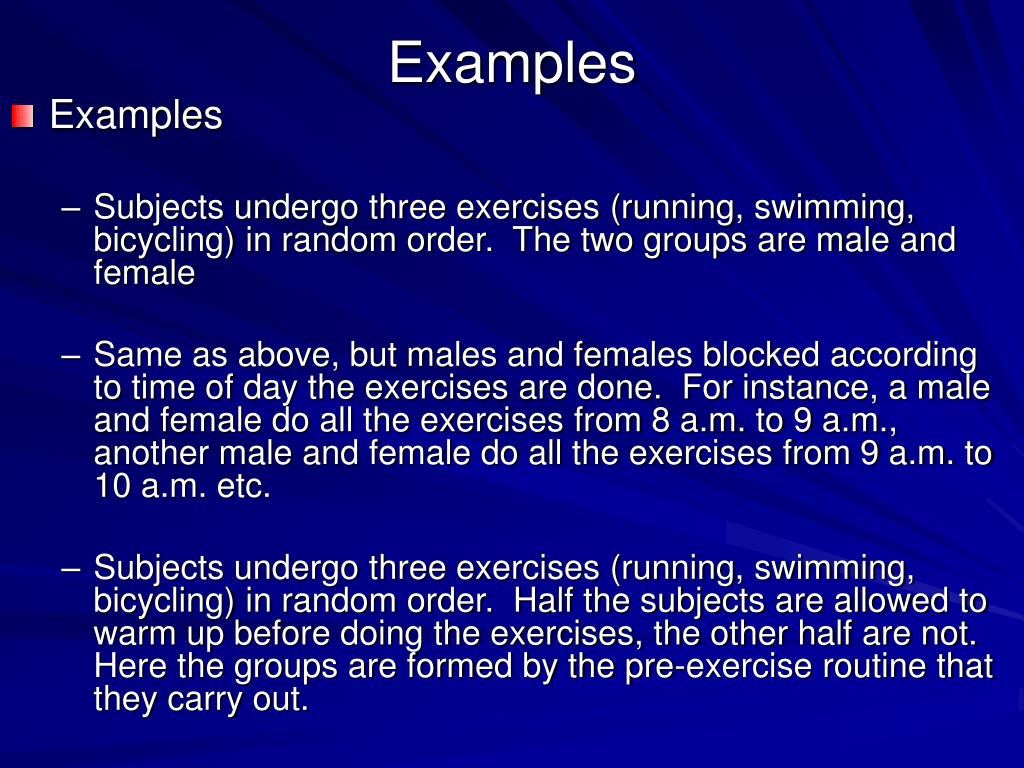 Examples

Examples

– Subjects undergo three exercises (running, swimming, bicycling) in random order. The two groups are male and female

– Same as above, but males and females blocked according to time of day the exercises are done. For instance, a male and female do all the exercises from 8 a.m. to 9 a.m., another male and female do all the exercises from 9 a.m. to 10 a.m. etc.

– Subjects undergo three exercises (running, swimming, bicycling) in random order. Half the subjects are allowed to warm up before doing the exercises, the other half are not. Here the groups are formed by the pre-exercise routine that they carry out.